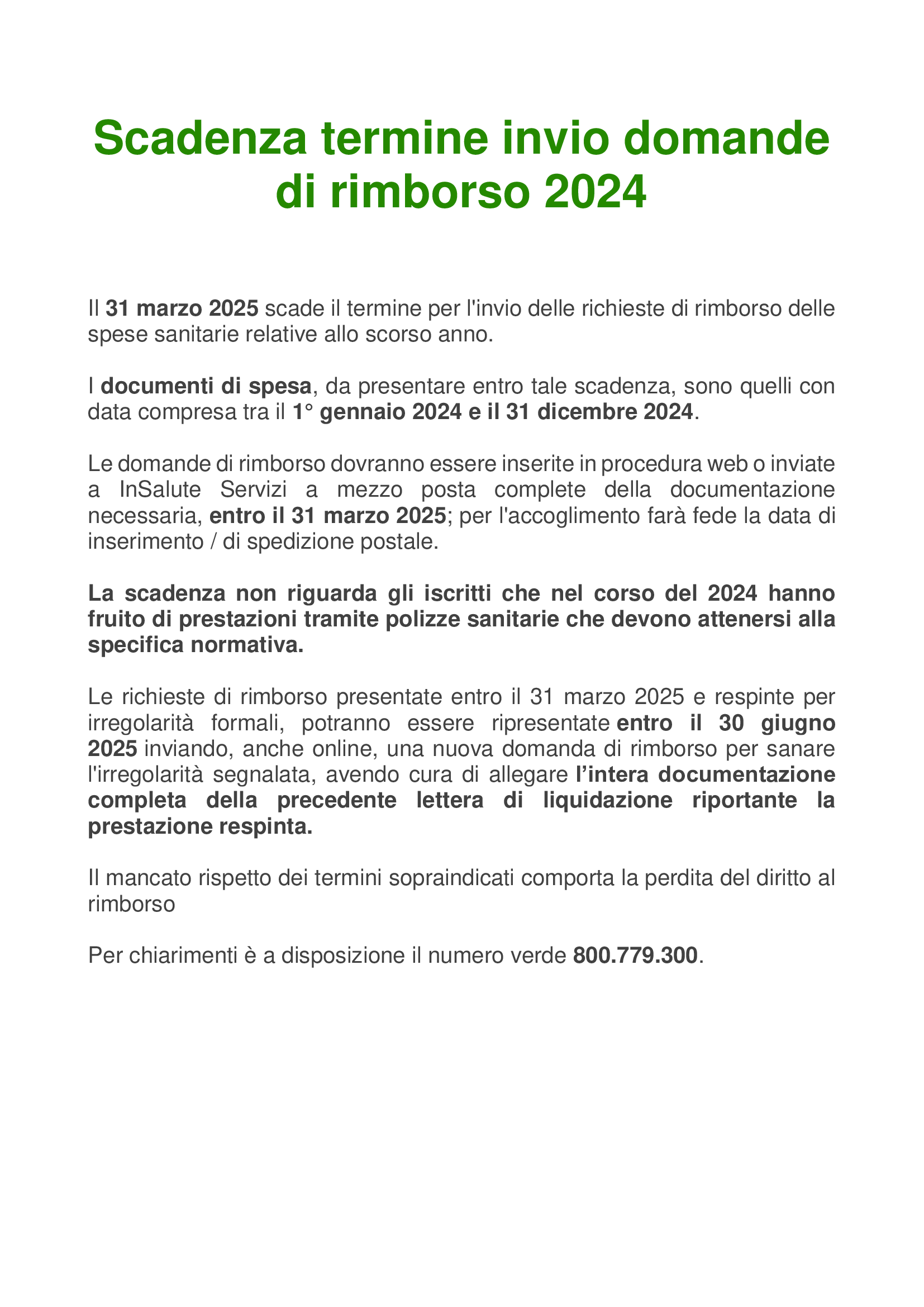 Scadenza termine invio domande di rimborso 2024

Il 31 marzo 2025 scade il termine per l'invio delle richieste di rimborso delle spese sanitarie relative allo scorso anno.

I documenti di spesa, da presentare entro tale scadenza, sono quelli con data compresa tra il 1° gennaio 2024 e il 31 dicembre 2024.

Le domande di rimborso dovranno essere inserite in procedura web o inviate a InSalute Servizi a mezzo posta complete della documentazione necessaria, entro il 31 marzo 2025; per l'accoglimento farà fede la data di inserimento / di spedizione postale.

La scadenza non riguarda gli iscritti che nel corso del 2024 hanno fruito di prestazioni tramite polizze sanitarie che devono attenersi alla specifica normativa.

Le richieste di rimborso presentate entro il 31 marzo 2025 e respinte per irregolarità formali, potranno essere ripresentate entro il 30 giugno 2025 inviando, anche online, una nuova domanda di rimborso per sanare l'irregolarità segnalata, avendo cura di allegare l'intera documentazione completa della precedente lettera di liquidazione riportante la prestazione respinta.

Il mancato rispetto dei termini sopraindicati comporta la perdita del diritto al rimborso

Per chiarimenti è a disposizione il numero verde 800.779.300.